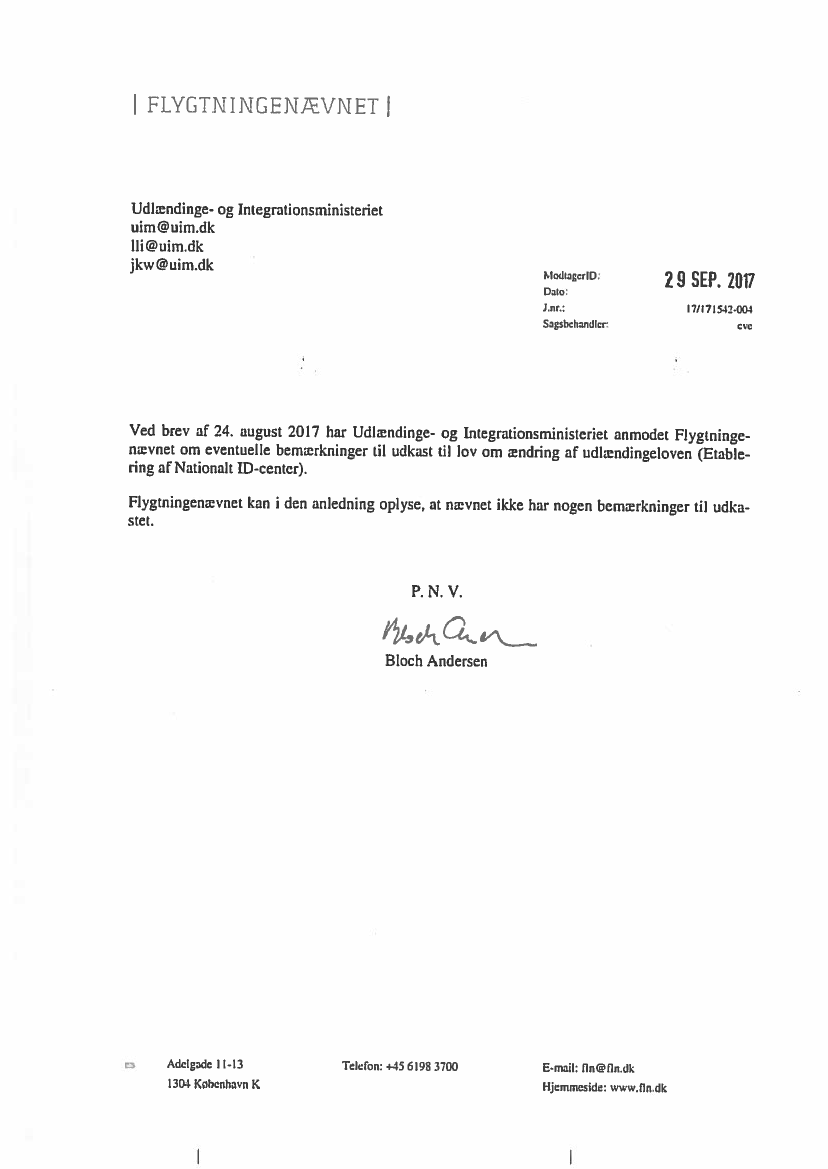 | FLYGTNINGENÆVNET |

Udlændinge- og Integrationsministeriet
uim@uim.dk
lli@uim.dk
jkw@uim.dk

ModtagerID:
Dato: 29 SEP. 2017
J.nr.: 17/171542-004
Sagsbehandler: eve

Ved brev af 24. august 2017 har Udlændinge- og Integrationsministeriet anmodet Flygtningenævnet om eventuelle bemærkninger til udkast til lov om ændring af udlændingeloven (Etablering af Nationalt ID-center).

Flygtningenævnet kan i den anledning oplyse, at nævnet ikke har nogen bemærkninger til udkastet.

P. N. V.

Bloch Andersen

Bloch Andersen

Adelgade 11-13
1304 København K

Telefon: +45 6198 3700

E-mail: fln@fln.dk
Hjemmeside: www.fln.dk